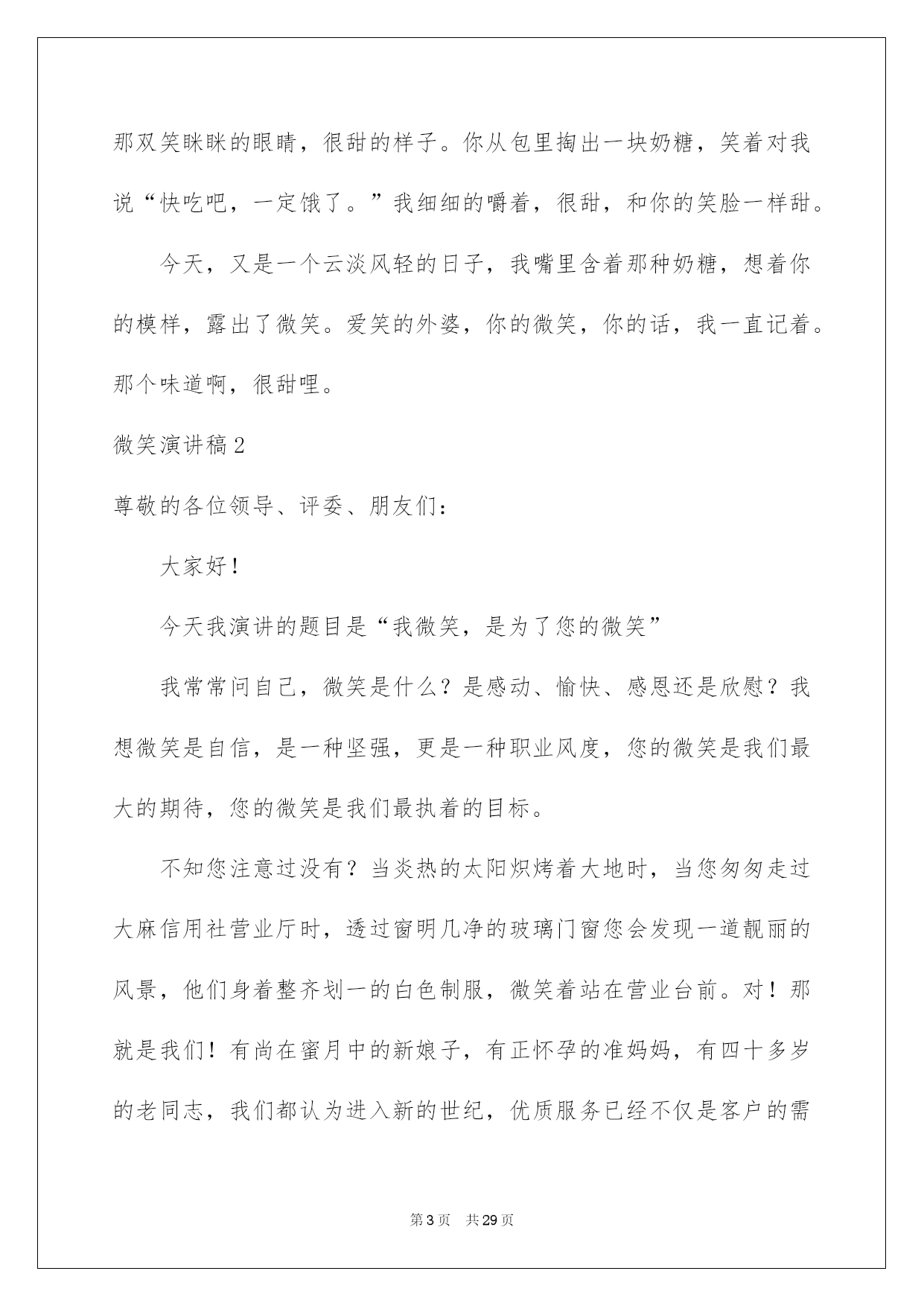 那双笑眯眯的眼睛，很甜的样子。你从包里掏出一块奶糖，笑着对我说“快吃吧，一定饿了。”我细细的嚼着，很甜，和你的笑脸一样甜。

今天，又是一个云淡风轻的日子，我嘴里含着那种奶糖，想着你的模样，露出了微笑。爱笑的外婆，你的微笑，你的话，我一直记着。那个味道啊，很甜哩。

微笑演讲稿2

尊敬的各位领导、评委、朋友们：

大家好！

今天我演讲的题目是“我微笑，是为了您的微笑”

我常常问自己，微笑是什么？是感动、愉快、感恩还是欣慰？我想微笑是自信，是一种坚强，更是一种职业风度，您的微笑是我们最大的期待，您的微笑是我们最执着的目标。

不知您注意过没有？当炎热的太阳炽烤着大地时，当您匆匆走过大麻信用社营业厅时，透过窗明几净的玻璃门窗您会发现一道靓丽的风景，他们身着整齐划一的白色制服，微笑着站在营业台前。对！那就是我们！有尚在蜜月中的新娘子，有正怀孕的准妈妈，有四十多岁的老同志，我们都认为进入新的世纪，优质服务已经不仅是客户的需

第3页 共29页